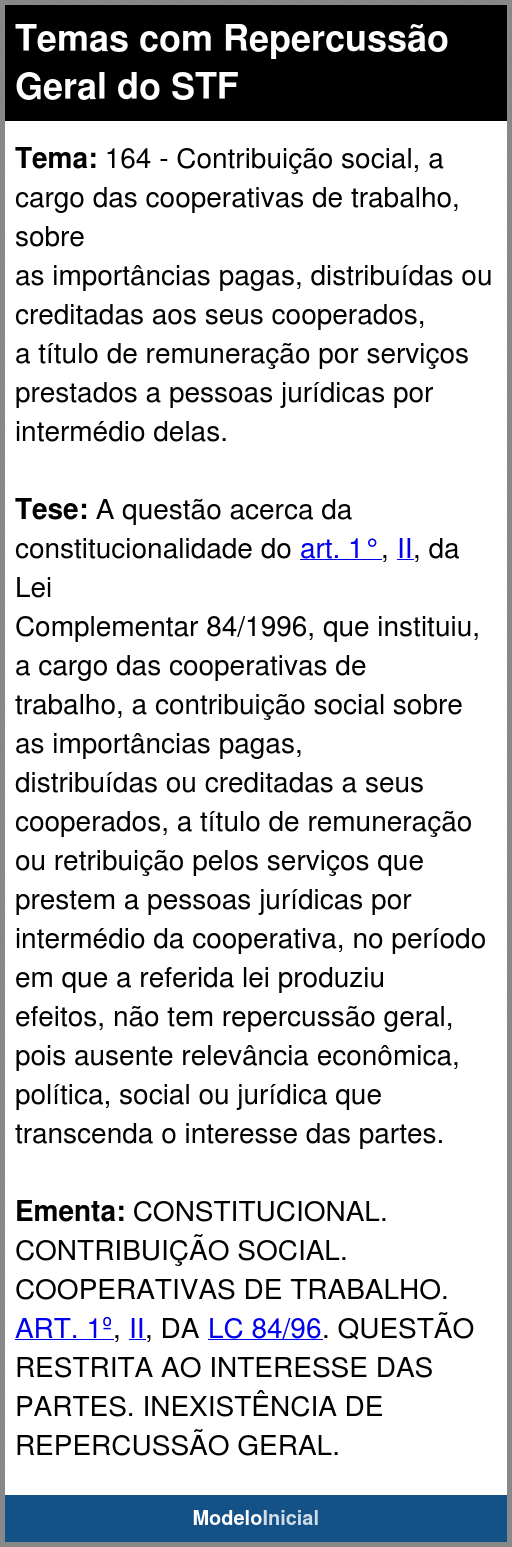 Temas com Repercussão Geral do STF

Tema: 164 - Contribuição social, a cargo das cooperativas de trabalho, sobre as importâncias pagas, distribuídas ou creditadas aos seus cooperados, a título de remuneração por serviços prestados a pessoas jurídicas por intermédio delas.

Tese: A questão acerca da constitucionalidade do art. 1°, II, da Lei Complementar 84/1996, que instituiu, a cargo das cooperativas de trabalho, a contribuição social sobre as importâncias pagas, distribuídas ou creditadas a seus cooperados, a título de remuneração ou retribuição pelos serviços que prestem a pessoas jurídicas por intermédio da cooperativa, no período em que a referida lei produziu efeitos, não tem repercussão geral, pois ausente relevância econômica, política, social ou jurídica que transcenda o interesse das partes.

Ementa: CONSTITUCIONAL. CONTRIBUIÇÃO SOCIAL. COOPERATIVAS DE TRABALHO. ART. 1º, II, DA LC 84/96. QUESTÃO RESTRITA AO INTERESSE DAS PARTES. INEXISTÊNCIA DE REPERCUSSÃO GERAL.

ModeloInicial